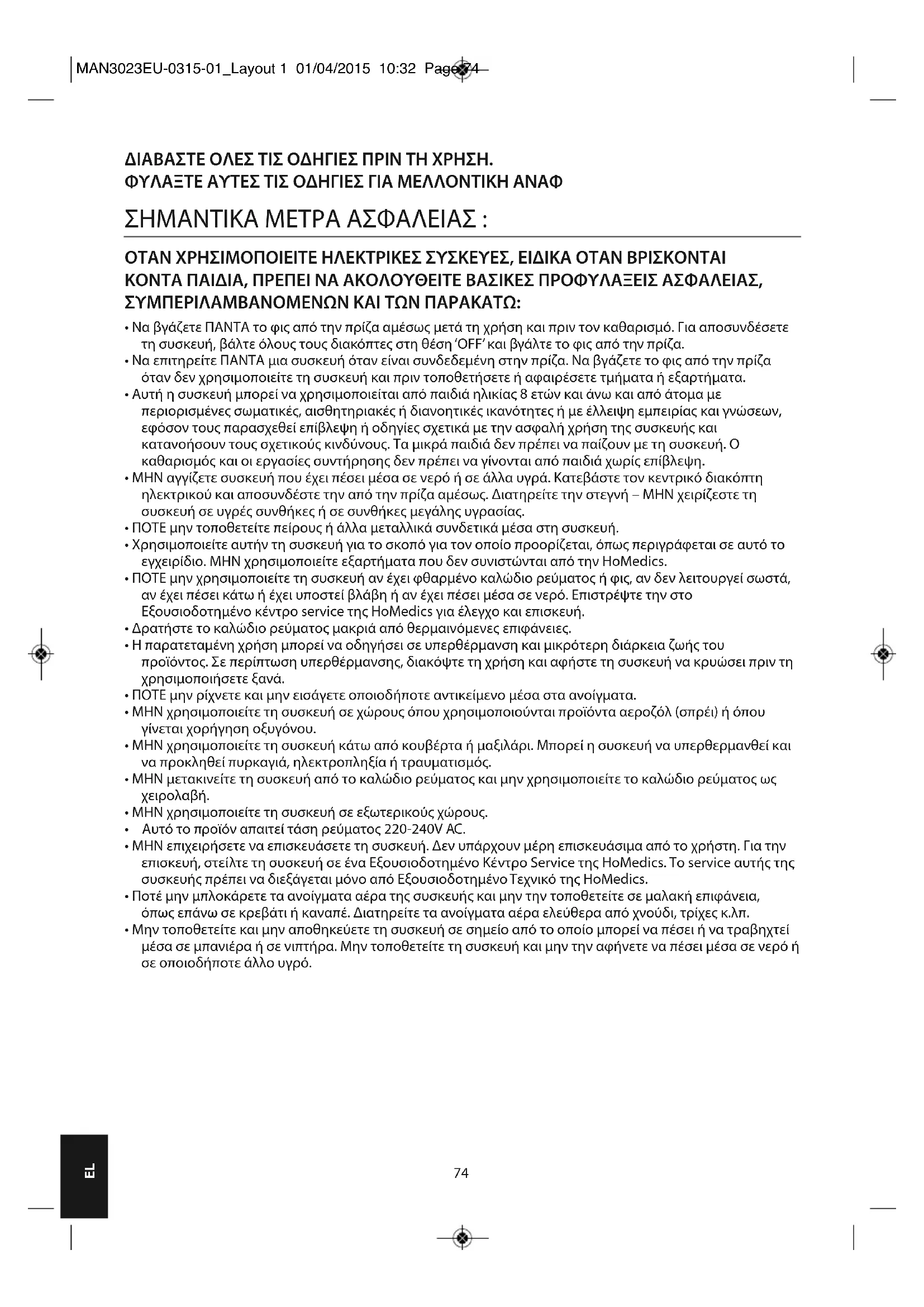 MAN3023EU-0315-01_Layout 1 01/04/2015 10:32 Page 74

ΔΙΑΒΑΣΤΕ ΟΛΕΣ ΤΙΣ ΟΔΗΓΙΕΣ ΠΡΙΝ ΤΗ ΧΡΗΣΗ.
ΦΥΛΑΞΤΕ ΑΥΤΕΣ ΤΙΣ ΟΔΗΓΙΕΣ ΓΙΑ ΜΕΛΛΟΝΤΙΚΗ ΑΝΑΦ

ΣΗΜΑΝΤΙΚΑ ΜΕΤΡΑ ΑΣΦΑΛΕΙΑΣ :

ΟΤΑΝ ΧΡΗΣΙΜΟΠΟΙΕΙΤΕ ΗΛΕΚΤΡΙΚΕΣ ΣΥΣΚΕΥΕΣ, ΕΙΔΙΚΑ ΟΤΑΝ ΒΡΙΣΚΟΝΤΑΙ ΚΟΝΤΑ ΠΑΙΔΙΑ, ΠΡΕΠΕΙ ΝΑ ΑΚΟΛΟΥΘΕΙΤΕ ΒΑΣΙΚΕΣ ΠΡΟΦΥΛΑΞΕΙΣ ΑΣΦΑΛΕΙΑΣ, ΣΥΜΠΕΡΙΛΑΜΒΑΝΟΜΕΝΩΝ ΚΑΙ ΤΩΝ ΠΑΡΑΚΑΤΩ:

• Να βγάζετε ΠΑΝΤΑ το φις από την πρίζα αμέσως μετά τη χρήση και πριν τον καθαρισμό. Για αποσυνδέσετε τη συσκευή, βάλτε όλους τους διακόπτες στη θέση 'OFF' και βγάλτε το φις από την πρίζα.
• Να επιτηρείτε ΠΑΝΤΑ μια συσκευή όταν είναι συνδεδεμένη στην πρίζα. Να βγάζετε το φις από την πρίζα όταν δεν χρησιμοποιείτε τη συσκευή και πριν τοποθετήσετε ή αφαιρέσετε τμήματα ή εξαρτήματα.
• Αυτή η συσκευή μπορεί να χρησιμοποιείται από παιδιά ηλικίας 8 ετών και άνω και από άτομα με περιορισμένες σωματικές, αισθητηριακές ή διανοητικές ικανότητες ή με έλλειψη εμπειρίας και γνώσεων, εφόσον τους παρασχεθεί επίβλεψη ή οδηγίες σχετικά με την ασφαλή χρήση της συσκευής και κατανοήσουν τους σχετικούς κινδύνους. Τα μικρά παιδιά δεν πρέπει να παίζουν με τη συσκευή. Ο καθαρισμός και οι εργασίες συντήρησης δεν πρέπει να γίνονται από παιδιά χωρίς επίβλεψη.
• ΜΗΝ αγγίζετε συσκευή που έχει πέσει μέσα σε νερό ή σε άλλα υγρά. Κατεβάστε τον κεντρικό διακόπτη ηλεκτρικού και αποσυνδέστε την από την πρίζα αμέσως. Διατηρείτε την στεγνή – ΜΗΝ χειρίζεστε τη συσκευή σε υγρές συνθήκες ή σε συνθήκες μεγάλης υγρασίας.
• ΠΟΤΕ μην τοποθετείτε πείρους ή άλλα μεταλλικά συνδετικά μέσα στη συσκευή.
• Χρησιμοποιείτε αυτήν τη συσκευή για το σκοπό για τον οποίο προορίζεται, όπως περιγράφεται σε αυτό το εγχειρίδιο. ΜΗΝ χρησιμοποιείτε εξαρτήματα που δεν συνιστώνται από την HoMedics.
• ΠΟΤΕ μην χρησιμοποιείτε τη συσκευή αν έχει φθαρμένο καλώδιο ρεύματος ή φις, αν δεν λειτουργεί σωστά, αν έχει πέσει κάτω ή έχει υποστεί βλάβη ή αν έχει πέσει μέσα σε νερό. Επιστρέψτε την στο Εξουσιοδοτημένο κέντρο service της HoMedics για έλεγχο και επισκευή.
• Δρατήστε το καλώδιο ρεύματος μακριά από θερμαινόμενες επιφάνειες.
• Η παρατεταμένη χρήση μπορεί να οδηγήσει σε υπερθέρμανση και μικρότερη διάρκεια ζωής του προϊόντος. Σε περίπτωση υπερθέρμανσης, διακόψτε τη χρήση και αφήστε τη συσκευή να κρυώσει πριν τη χρησιμοποιήσετε ξανά.
• ΠΟΤΕ μην ρίχνετε και μην εισάγετε οποιοδήποτε αντικείμενο μέσα στα ανοίγματα.
• ΜΗΝ χρησιμοποιείτε τη συσκευή σε χώρους όπου χρησιμοποιούνται προϊόντα αεροζόλ (σπρέι) ή όπου γίνεται χορήγηση οξυγόνου.
• ΜΗΝ χρησιμοποιείτε τη συσκευή κάτω από κουβέρτα ή μαξιλάρι. Μπορεί η συσκευή να υπερθερμανθεί και να προκληθεί πυρκαγιά, ηλεκτροπληξία ή τραυματισμός.
• ΜΗΝ μετακινείτε τη συσκευή από το καλώδιο ρεύματος και μην χρησιμοποιείτε το καλώδιο ρεύματος ως χειρολαβή.
• ΜΗΝ χρησιμοποιείτε τη συσκευή σε εξωτερικούς χώρους.
• Αυτό το προϊόν απαιτεί τάση ρεύματος 220-240V AC.
• ΜΗΝ επιχειρήσετε να επισκευάσετε τη συσκευή. Δεν υπάρχουν μέρη επισκευάσιμα από το χρήστη. Για την επισκευή, στείλτε τη συσκευή σε ένα Εξουσιοδοτημένο Κέντρο Service της HoMedics. Το service αυτής της συσκευής πρέπει να διεξάγεται μόνο από Εξουσιοδοτημένο Τεχνικό της HoMedics.
• Ποτέ μην μπλοκάρετε τα ανοίγματα αέρα της συσκευής και μην την τοποθετείτε σε μαλακή επιφάνεια, όπως επάνω σε κρεβάτι ή καναπέ. Διατηρείτε τα ανοίγματα αέρα ελεύθερα από χνούδι, τρίχες κ.λπ.
• Μην τοποθετείτε και μην αποθηκεύετε τη συσκευή σε σημείο από το οποίο μπορεί να πέσει ή να τραβηχτεί μέσα σε μπανιέρα ή σε νιπτήρα. Μην τοποθετείτε τη συσκευή και μην την αφήνετε να πέσει μέσα σε νερό ή σε οποιοδήποτε άλλο υγρό.

EL

74